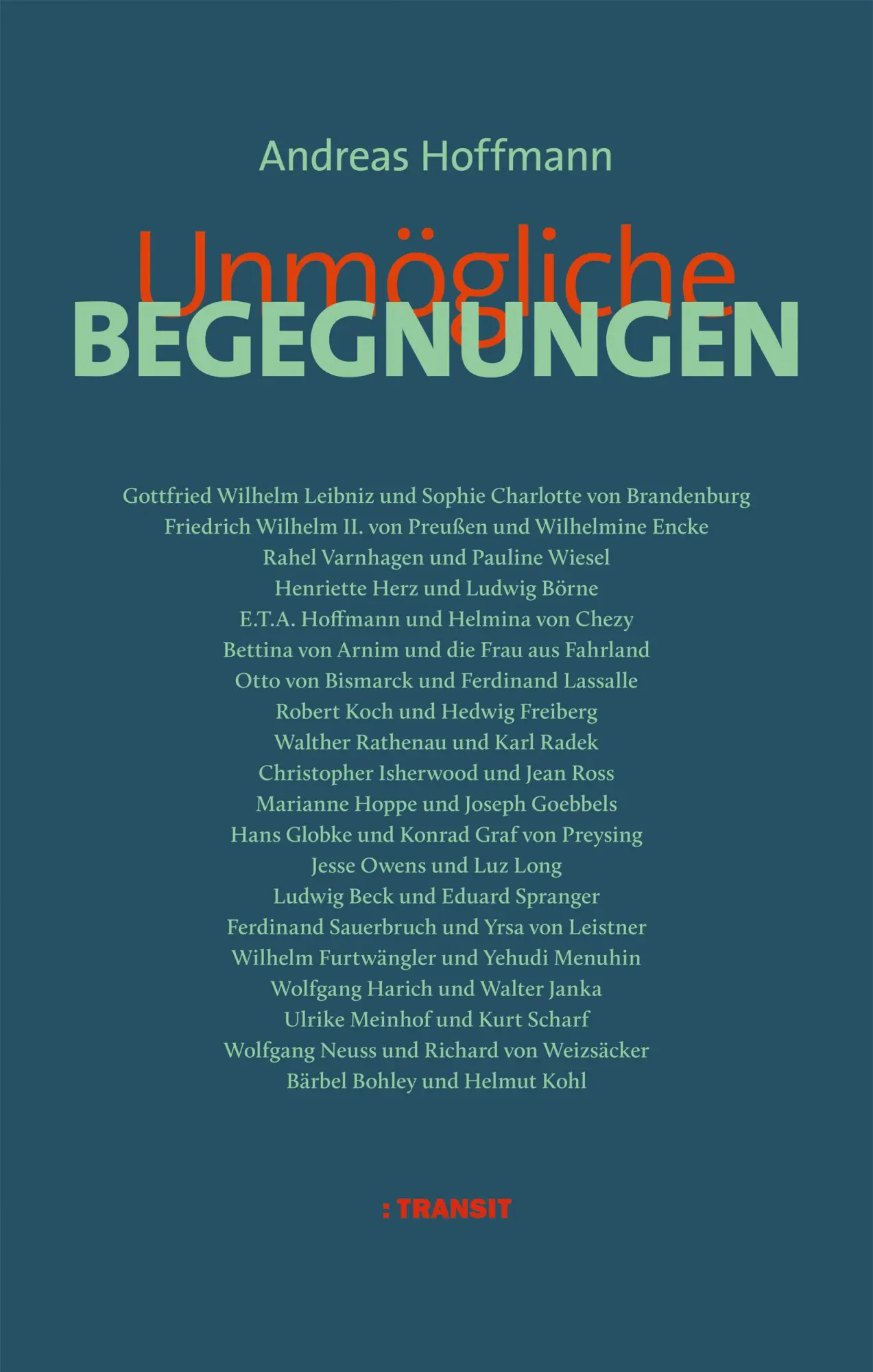 Andreas Hoffmann

Unmögliche
BEGEGNUNGEN

Gottfried Wilhelm Leibniz und Sophie Charlotte von Brandenburg
Friedrich Wilhelm II. von Preußen und Wilhelmine Encke
Rahel Varnhagen und Pauline Wiesel
Henriette Herz und Ludwig Börne
E.T.A. Hoffmann und Helmina von Chezy
Bettina von Arnim und die Frau aus Fahrland
Otto von Bismarck und Ferdinand Lassalle
Robert Koch und Hedwig Freiberg
Walther Rathenau und Karl Radek
Christopher Isherwood und Jean Ross
Marianne Hoppe und Joseph Goebbels
Hans Globke und Konrad Graf von Preysing
Jesse Owens und Luz Long
Ludwig Beck und Eduard Spranger
Ferdinand Sauerbruch und Yrsa von Leistner
Wilhelm Furtwängler und Yehudi Menuhin
Wolfgang Harich und Walter Janka
Ulrike Meinhof und Kurt Scharf
Wolfgang Neuss und Richard von Weizsäcker
Bärbel Bohley und Helmut Kohl

: TRANSIT